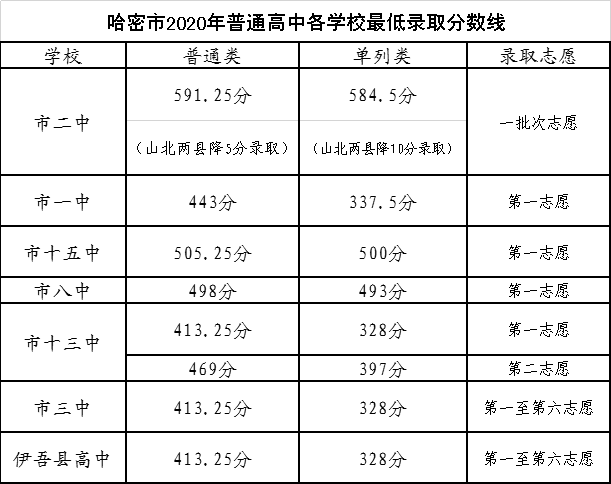 哈密市2020年普通高中各学校最低录取分数线

| 学校 | 普通类 | 单列类 | 录取志愿 |
|---|---|---|---|
| 市二中 | 591.25分 | 584.5分 | 一批次志愿 |
|  | （山北两县降5分录取） | （山北两县降10分录取） |  |
| 市一中 | 443分 | 337.5分 | 第一志愿 |
| 市十五中 | 505.25分 | 500分 | 第一志愿 |
| 市八中 | 498分 | 493分 | 第一志愿 |
| 市十三中 | 413.25分 | 328分 | 第一志愿 |
|  | 469分 | 397分 | 第二志愿 |
| 市三中 | 413.25分 | 328分 | 第一至第六志愿 |
| 伊吾县高中 | 413.25分 | 328分 | 第一至第六志愿 |